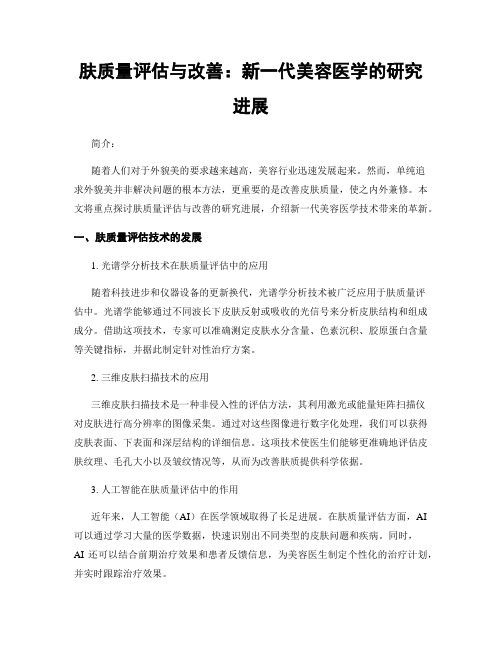 肤质量评估与改善：新一代美容医学的研究进展

简介：

随着人们对于外貌美的要求越来越高，美容行业迅速发展起来。然而，单纯追求外貌美并非解决问题的根本方法，更重要的是改善皮肤质量，使之内外兼修。本文将重点探讨肤质量评估与改善的研究进展，介绍新一代美容医学技术带来的革新。

一、肤质量评估技术的发展

1. 光谱学分析技术在肤质量评估中的应用

随着科技进步和仪器设备的更新换代，光谱学分析技术被广泛应用于肤质量评估中。光谱学能够通过不同波长下皮肤反射或吸收的光信号来分析皮肤结构和组成成分。借助这项技术，专家可以准确测定皮肤水分含量、色素沉积、胶原蛋白含量等关键指标，并据此制定针对性治疗方案。

2. 三维皮肤扫描技术的应用

三维皮肤扫描技术是一种非侵入性的评估方法，其利用激光或能量矩阵扫描仪对皮肤进行高分辨率的图像采集。通过对这些图像进行数字化处理，我们可以获得皮肤表面、下表面和深层结构的详细信息。这项技术使医生们能够更准确地评估皮肤纹理、毛孔大小以及皱纹情况等，从而为改善肤质提供科学依据。

3. 人工智能在肤质量评估中的作用

近年来，人工智能（AI）在医学领域取得了长足进展。在肤质量评估方面，AI可以通过学习大量的医学数据，快速识别出不同类型的皮肤问题和疾病。同时，AI 还可以结合前期治疗效果和患者反馈信息，为美容医生制定个性化的治疗计划，并实时跟踪治疗效果。